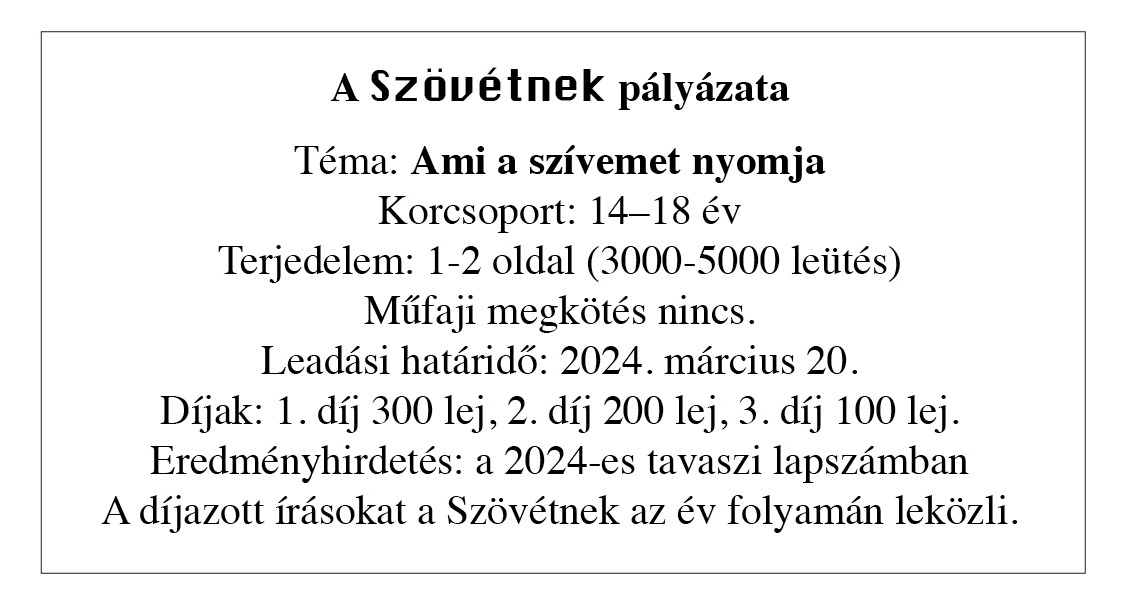 A Szövétnek pályázata

Téma: Ami a szívemet nyomja
Korcsoport: 14–18 év
Terjedelem: 1-2 oldal (3000-5000 leütés)
Műfaji megkötés nincs.
Leadási határidő: 2024. március 20.
Díjak: 1. díj 300 lej, 2. díj 200 lej, 3. díj 100 lej.
Eredményhirdetés: a 2024-es tavaszi lapszámban
A díjazott írásokat a Szövétnek az év folyamán leközli.